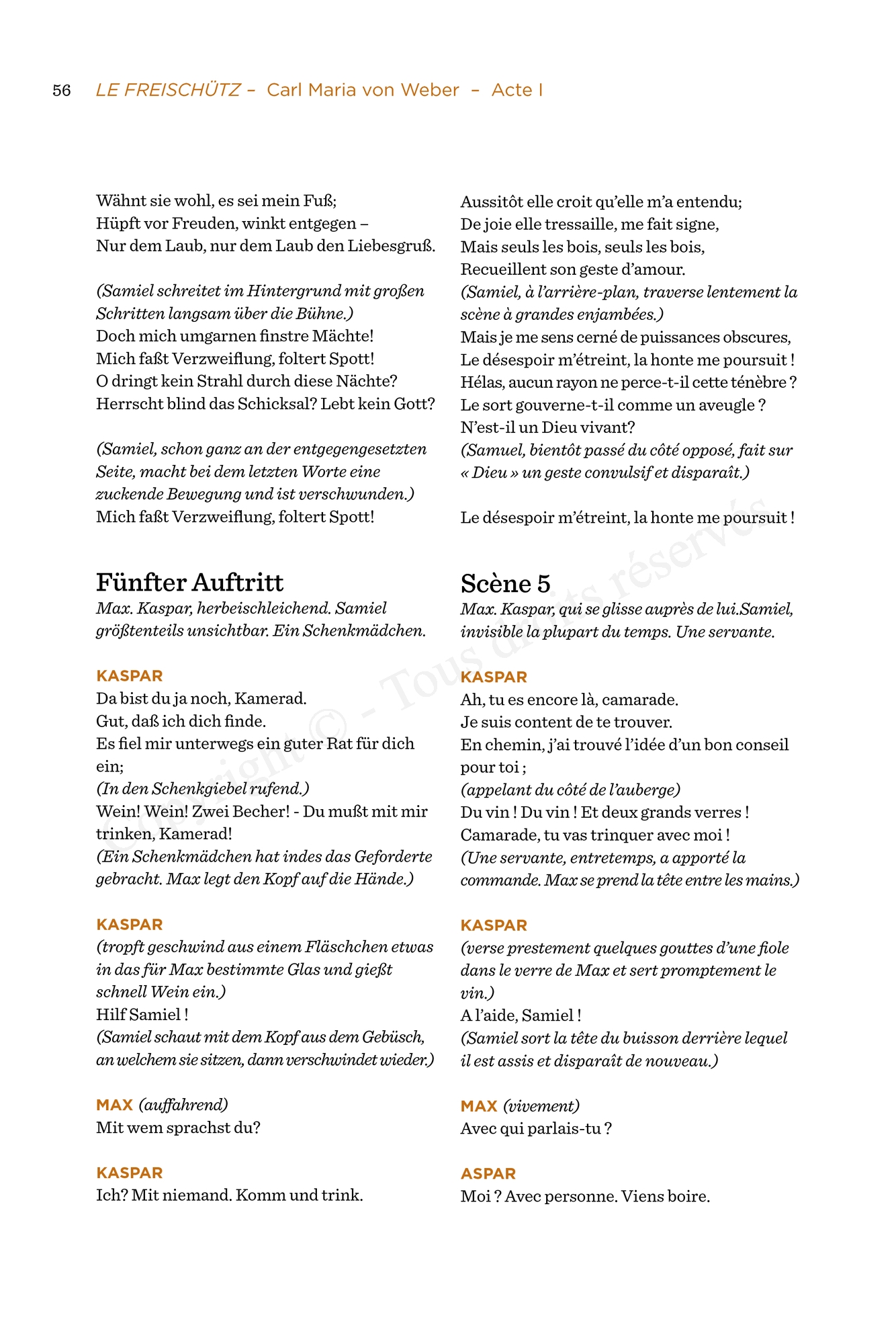 56 LE FREISCHÜTZ – Carl Maria von Weber – Acte I

Wähnt sie wohl, es sei mein Fuß;
Hüpft vor Freuden, winkt entgegen –
Nur dem Laub, nur dem Laub den Liebesgruß.

(Samiel schreitet im Hintergrund mit großen Schritten langsam über die Bühne.)
Doch mich umgarnen finstre Mächte!
Mich faßt Verzweiflung, foltert Spott!
O dringt kein Strahl durch diese Nächte?
Herrscht blind das Schicksal? Lebt kein Gott?

(Samiel, schon ganz an der entgegengesetzten Seite, macht bei dem letzten Worte eine zuckende Bewegung und ist verschwunden.)
Mich faßt Verzweiflung, foltert Spott!

Fünfter Auftritt
Max. Kaspar, herbeischleichend. Samiel größtenteils unsichtbar. Ein Schenkmädchen.

KASPAR
Da bist du ja noch, Kamerad.
Gut, daß ich dich finde.
Es fiel mir unterwegs ein guter Rat für dich ein;
(In den Schenkgiebel rufend.)
Wein! Wein! Zwei Becher! - Du mußt mit mir trinken, Kamerad!
(Ein Schenkmädchen hat indes das Geforderte gebracht. Max legt den Kopf auf die Hände.)

KASPAR
(tropft geschwind aus einem Fläschchen etwas in das für Max bestimmte Glas und gießt schnell Wein ein.)
Hilf Samiel !
(Samiel schaut mit dem Kopf aus dem Gebüsch, an welchem sie sitzen, dann verschwindet wieder.)

MAX (auffahrend)
Mit wem sprachst du?

KASPAR
Ich? Mit niemand. Komm und trink.

Aussitôt elle croit qu'elle m'a entendu;
De joie elle tressaille, me fait signe,
Mais seuls les bois, seuls les bois,
Recueillent son geste d'amour.
(Samiel, à l'arrière-plan, traverse lentement la scène à grandes enjambées.)
Mais je me sens cerné de puissances obscures,
Le désespoir m'étreint, la honte me poursuit !
Hélas, aucun rayon ne perce-t-il cette ténèbre ?
Le sort gouverne-t-il comme un aveugle ?
N'est-il un Dieu vivant?
(Samuel, bientôt passé du côté opposé, fait sur « Dieu » un geste convulsif et disparaît.)

Le désespoir m'étreint, la honte me poursuit !

Scène 5
Max. Kaspar, qui se glisse auprès de lui.Samiel, invisible la plupart du temps. Une servante.

KASPAR
Ah, tu es encore là, camarade.
Je suis content de te trouver.
En chemin, j'ai trouvé l'idée d'un bon conseil pour toi ;
(appelant du côté de l'auberge)
Du vin ! Du vin ! Et deux grands verres !
Camarade, tu vas trinquer avec moi !
(Une servante, entretemps, a apporté la commande. Max se prend la tête entre les mains.)

KASPAR
(verse prestement quelques gouttes d'une fiole dans le verre de Max et sert promptement le vin.)
A l'aide, Samiel !
(Samiel sort la tête du buisson derrière lequel il est assis et disparaît de nouveau.)

MAX (vivement)
Avec qui parlais-tu ?

ASPAR
Moi ? Avec personne. Viens boire.

Copyright © - Tous droits réservés